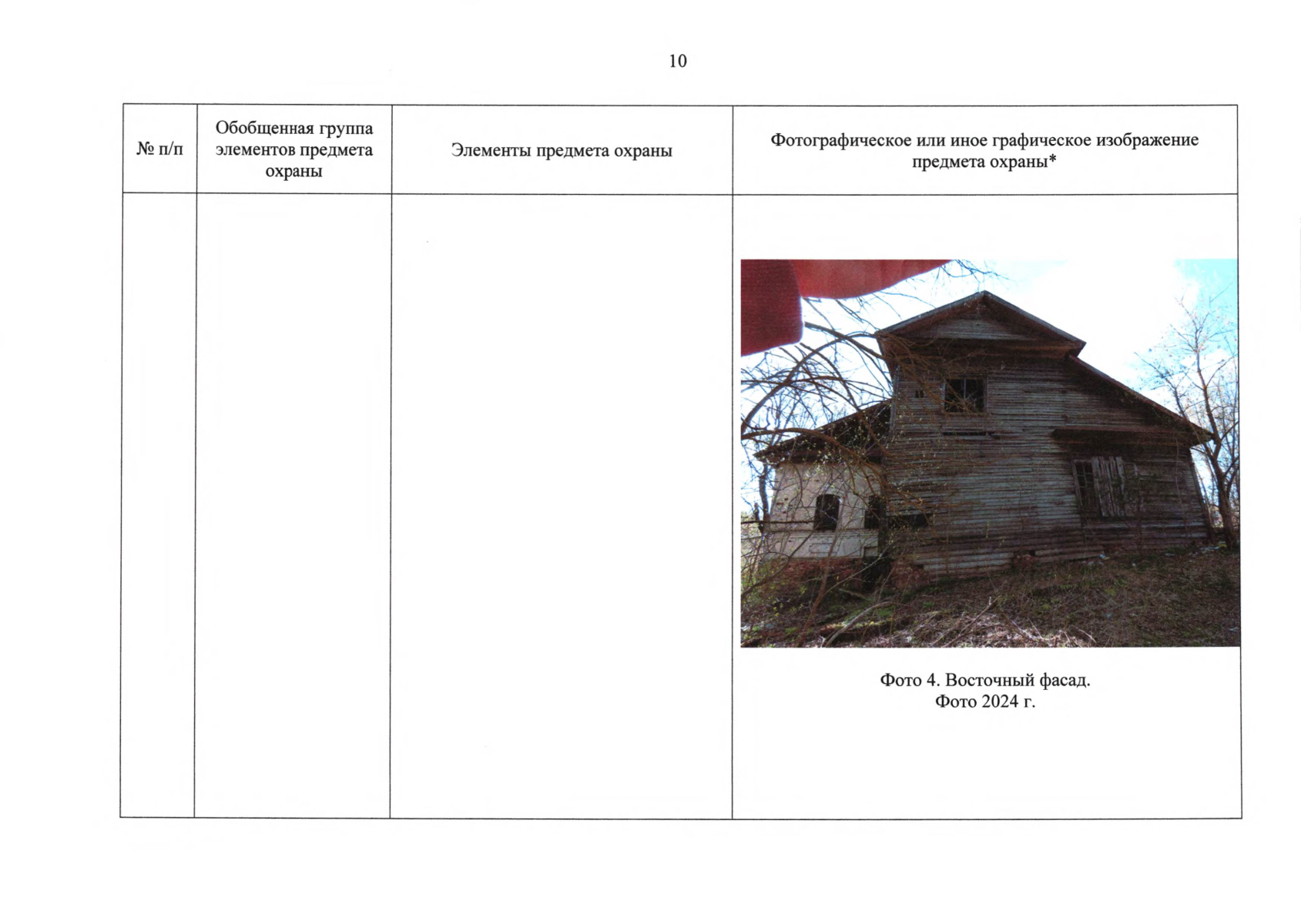 10

| № п/п | Обобщенная группа элементов предмета охраны | Элементы предмета охраны | Фотографическое или иное графическое изображение предмета охраны* |
|---|---|---|---|
| | | | Фото 4. Восточный фасад. Фото 2024 г. |